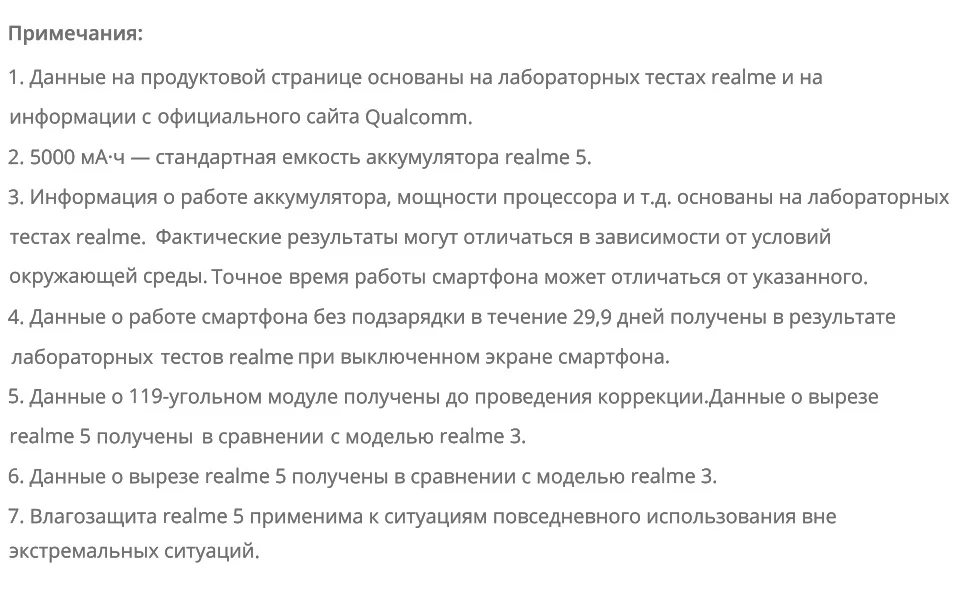 Примечания:

1. Данные на продуктовой странице основаны на лабораторных тестах realme и на информации с официального сайта Qualcomm.

2. 5000 мА·ч — стандартная емкость аккумулятора realme 5.

3. Информация о работе аккумулятора, мощности процессора и т.д. основаны на лабораторных тестах realme.  Фактические результаты могут отличаться в зависимости от условий окружающей среды. Точное время работы смартфона может отличаться от указанного.

4. Данные о работе смартфона без подзарядки в течение 29,9 дней получены в результате лабораторных тестов realme при выключенном экране смартфона.

5. Данные о 119-угольном модуле получены до проведения коррекции.Данные о вырезе realme 5 получены в сравнении с моделью realme 3.

6. Данные о вырезе realme 5 получены в сравнении с моделью realme 3.

7. Влагозащита realme 5 применима к ситуациям повседневного использования вне экстремальных ситуаций.